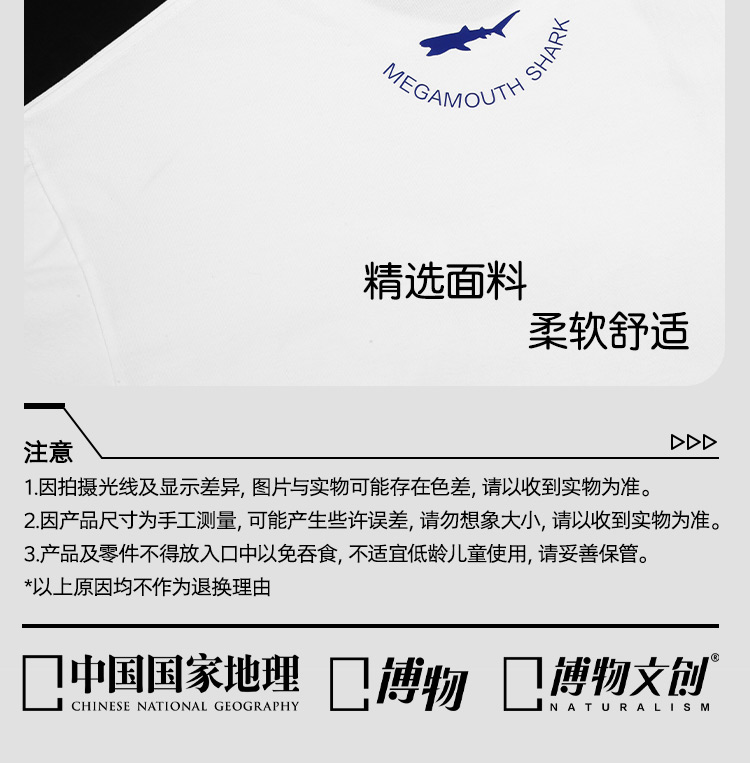 MEGAMOUTH SHARK

精选面料
柔软舒适

注意

1.因拍摄光线及显示差异, 图片与实物可能存在色差, 请以收到实物为准。
2.因产品尺寸为手工测量, 可能产生些许误差, 请勿想象大小, 请以收到实物为准。
3.产品及零件不得放入口中以免吞食, 不适宜低龄儿童使用, 请妥善保管。
*以上原因均不作为退换理由

中国国家地理
CHINESE NATIONAL GEOGRAPHY
博物
博物文创®
NATURALISM